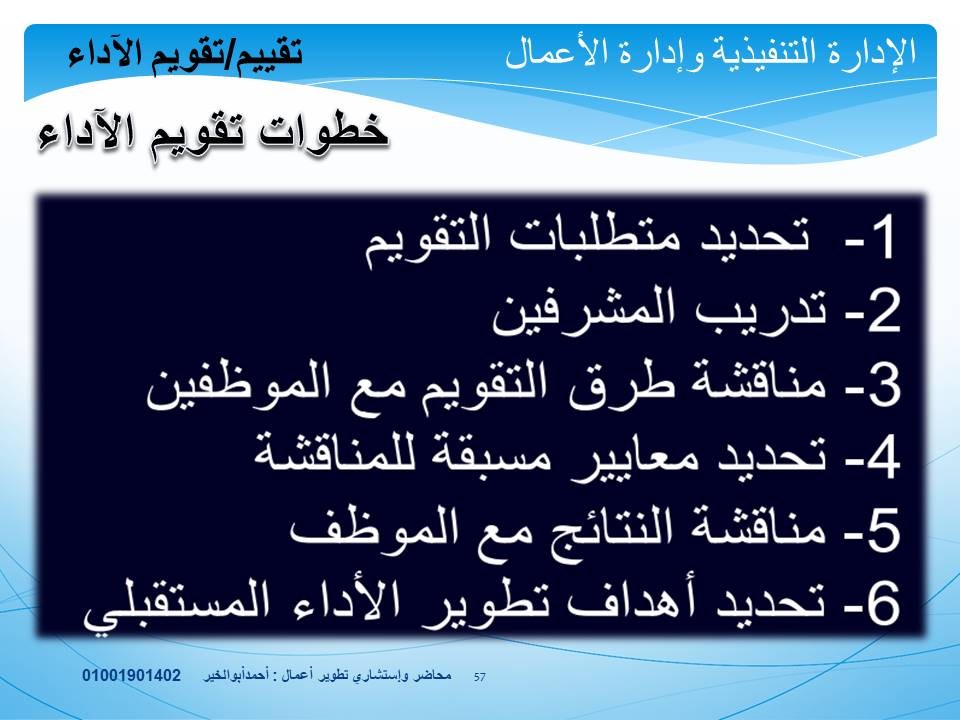 الإدارة التنفيذية وإدارة الأعمال

تقييم/تقويم الآداء

خطوات تقويم الآداء

1- تحديد متطلبات التقويم
2- تدريب المشرفين
3- مناقشة طرق التقويم مع الموظفين
4- تحديد معايير مسبقة للمناقشة
5- مناقشة النتائج مع الموظف
6- تحديد أهداف تطوير الأداء المستقبلي

57 محاضر وإستشاري تطوير أعمال : أحمدأبوالخير 01001901402